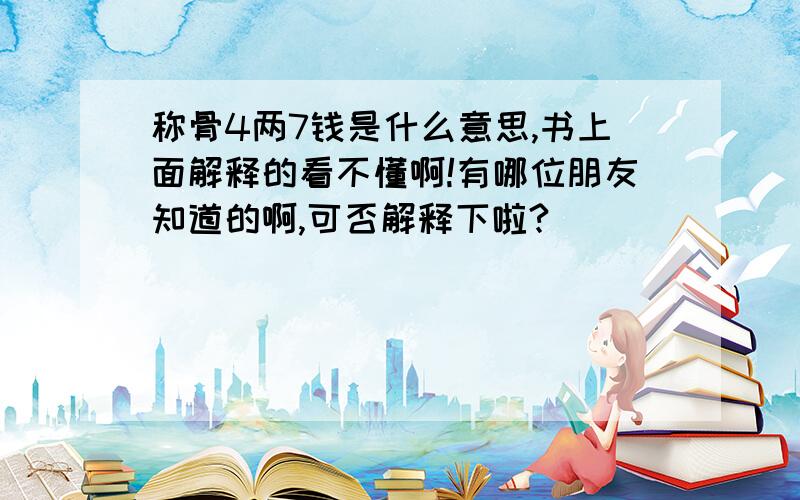 称骨4两7钱是什么意思,书上面解释的看不懂啊!有哪位朋友知道的啊,可否解释下啦?